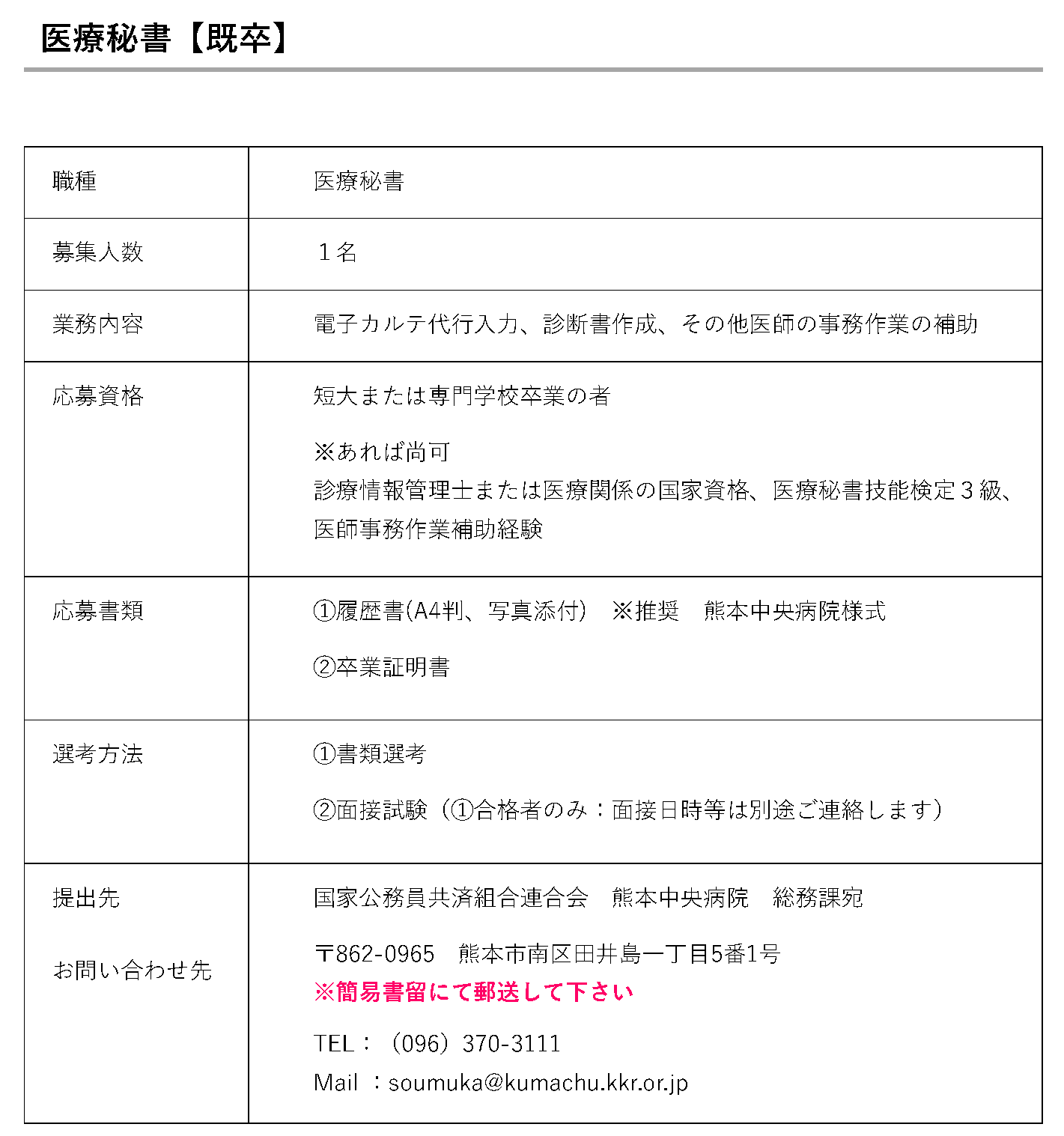 医療秘書【既卒】

| 職種 | 医療秘書 |
|---|---|
| 募集人数 | 1名 |
| 業務内容 | 電子カルテ代行入力、診断書作成、その他医師の事務作業の補助 |
| 応募資格 | 短大または専門学校卒業の者 ※あれば尚可 診療情報管理士または医療関係の国家資格、医療秘書技能検定3級、医師事務作業補助経験 |
| 応募書類 | ①履歴書(A4判、写真添付) ※推奨 熊本中央病院様式 ②卒業証明書 |
| 選考方法 | ①書類選考 ②面接試験(①合格者のみ:面接日時等は別途ご連絡します) |
| 提出先 お問い合わせ先 | 国家公務員共済組合連合会 熊本中央病院 総務課宛 〒862-0965 熊本市南区田井島一丁目5番1号 ※簡易書留にて郵送して下さい TEL:(096)370-3111 Mail:soumuka@kumachu.kkr.or.jp |